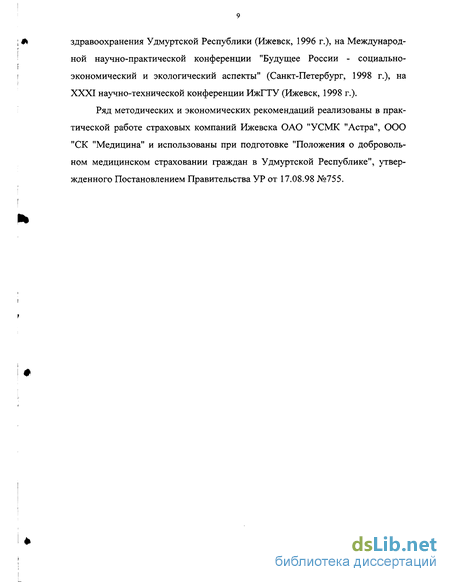 9

здравоохранения Удмуртской Республики (Ижевск, 1996 г.), на Международной научно-практической конференции "Будущее России - социально-экономический и экологический аспекты" (Санкт-Петербург, 1998 г.), на XXXI научно-технической конференции ИжГТУ (Ижевск, 1998 г.).

Ряд методических и экономических рекомендаций реализованы в практической работе страховых компаний Ижевска ОАО "УСМК "Астра", ООО "СК "Медицина" и использованы при подготовке "Положения о добровольном медицинском страховании граждан в Удмуртской Республике", утвержденного Постановлением Правительства УР от 17.08.98 №755.

dsLib.net
библиотека диссертаций